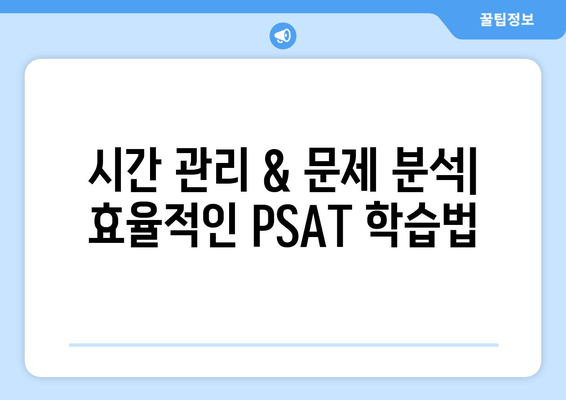 꿀팁정보

시간 관리 & 문제 분석| 효율적인 PSAT 학습법